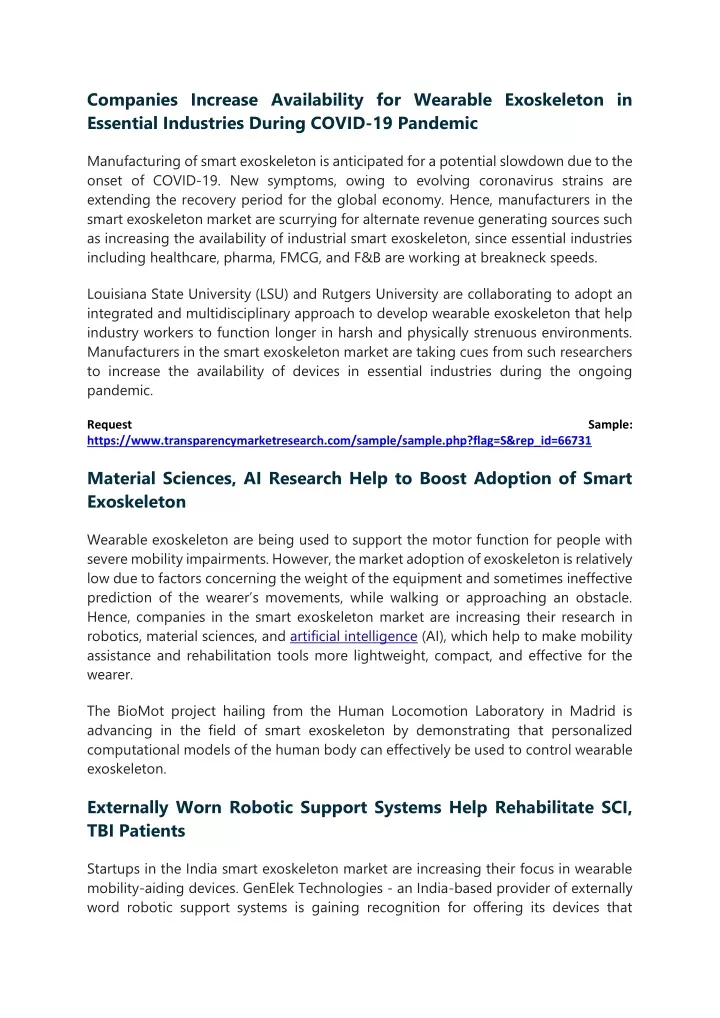 Companies Increase Availability for Wearable Exoskeleton in Essential Industries During COVID-19 Pandemic

Manufacturing of smart exoskeleton is anticipated for a potential slowdown due to the onset of COVID-19. New symptoms, owing to evolving coronavirus strains are extending the recovery period for the global economy. Hence, manufacturers in the smart exoskeleton market are scurrying for alternate revenue generating sources such as increasing the availability of industrial smart exoskeleton, since essential industries including healthcare, pharma, FMCG, and F&B are working at breakneck speeds.

Louisiana State University (LSU) and Rutgers University are collaborating to adopt an integrated and multidisciplinary approach to develop wearable exoskeleton that help industry workers to function longer in harsh and physically strenuous environments. Manufacturers in the smart exoskeleton market are taking cues from such researchers to increase the availability of devices in essential industries during the ongoing pandemic.

Request Sample: https://www.transparencymarketresearch.com/sample/sample.php?flag=S&rep_id=66731

Material Sciences, AI Research Help to Boost Adoption of Smart Exoskeleton

Wearable exoskeleton are being used to support the motor function for people with severe mobility impairments. However, the market adoption of exoskeleton is relatively low due to factors concerning the weight of the equipment and sometimes ineffective prediction of the wearer's movements, while walking or approaching an obstacle. Hence, companies in the smart exoskeleton market are increasing their research in robotics, material sciences, and artificial intelligence (AI), which help to make mobility assistance and rehabilitation tools more lightweight, compact, and effective for the wearer.

The BioMot project hailing from the Human Locomotion Laboratory in Madrid is advancing in the field of smart exoskeleton by demonstrating that personalized computational models of the human body can effectively be used to control wearable exoskeleton.

Externally Worn Robotic Support Systems Help Rehabilitate SCI, TBI Patients

Startups in the India smart exoskeleton market are increasing their focus in wearable mobility-aiding devices. GenElek Technologies - an India-based provider of externally word robotic support systems is gaining recognition for offering its devices that